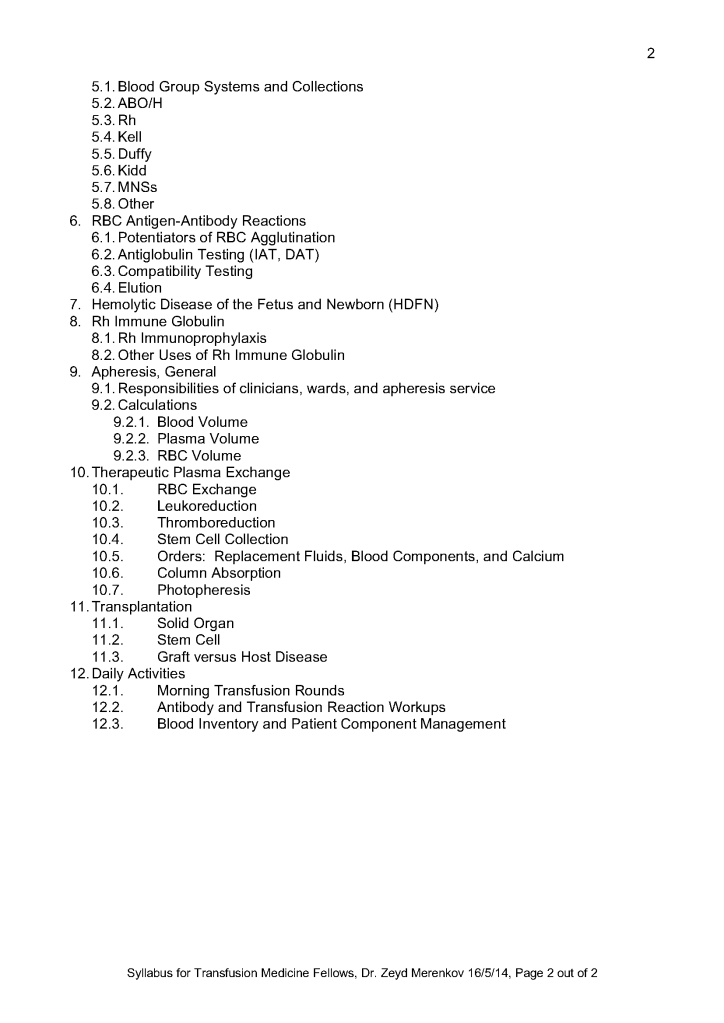 2

5.1. Blood Group Systems and Collections
5.2. ABO/H
5.3. Rh
5.4. Kell
5.5. Duffy
5.6. Kidd
5.7. MNSs
5.8. Other
6. RBC Antigen-Antibody Reactions
6.1. Potentiators of RBC Agglutination
6.2. Antiglobulin Testing (IAT, DAT)
6.3. Compatibility Testing
6.4. Elution
7. Hemolytic Disease of the Fetus and Newborn (HDFN)
8. Rh Immune Globulin
8.1. Rh Immunoprophylaxis
8.2. Other Uses of Rh Immune Globulin
9. Apheresis, General
9.1. Responsibilities of clinicians, wards, and apheresis service
9.2. Calculations
9.2.1. Blood Volume
9.2.2. Plasma Volume
9.2.3. RBC Volume
10. Therapeutic Plasma Exchange
10.1. RBC Exchange
10.2. Leukoreduction
10.3. Thromboreduction
10.4. Stem Cell Collection
10.5. Orders: Replacement Fluids, Blood Components, and Calcium
10.6. Column Absorption
10.7. Photopheresis
11. Transplantation
11.1. Solid Organ
11.2. Stem Cell
11.3. Graft versus Host Disease
12. Daily Activities
12.1. Morning Transfusion Rounds
12.2. Antibody and Transfusion Reaction Workups
12.3. Blood Inventory and Patient Component Management

Syllabus for Transfusion Medicine Fellows, Dr. Zeyd Merenkov 16/5/14, Page 2 out of 2